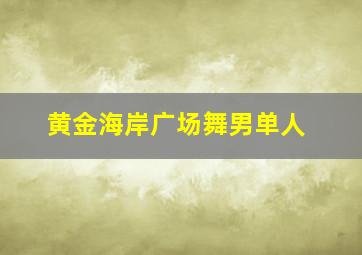 黄金海岸广场舞男单人